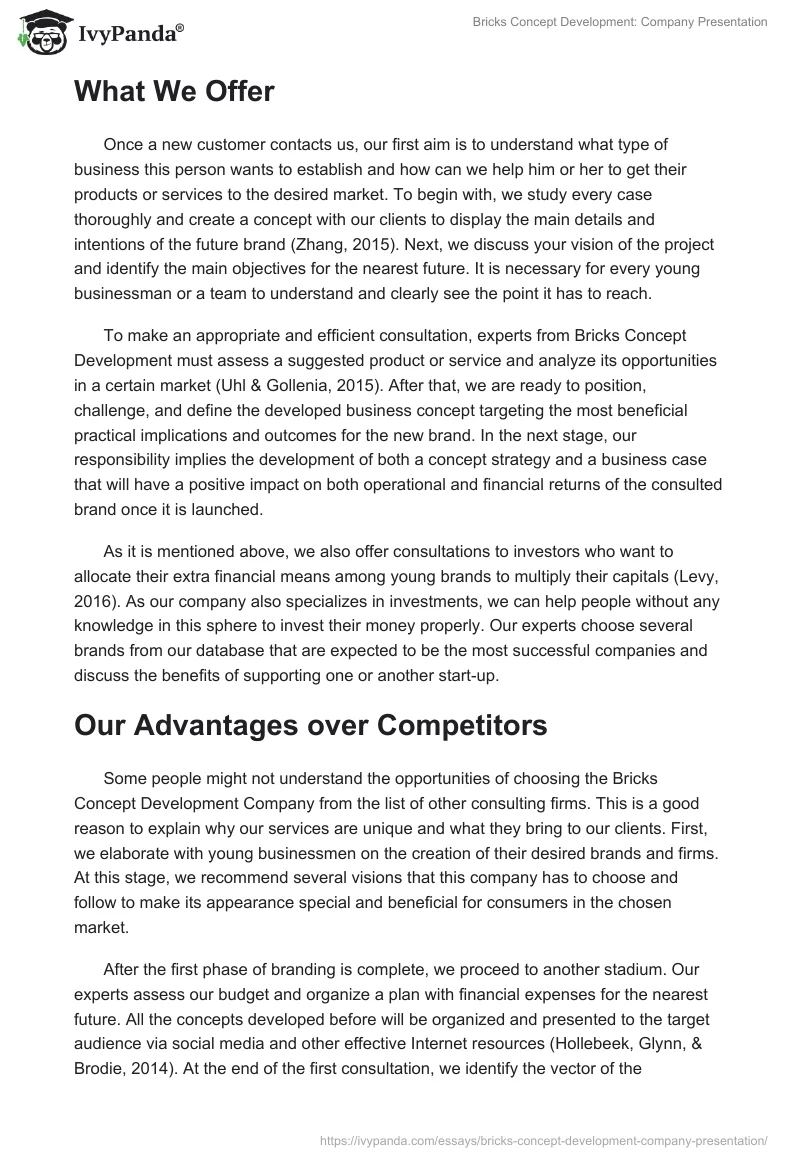 IvyPanda®

Bricks Concept Development: Company Presentation

What We Offer

Once a new customer contacts us, our first aim is to understand what type of business this person wants to establish and how can we help him or her to get their products or services to the desired market. To begin with, we study every case thoroughly and create a concept with our clients to display the main details and intentions of the future brand (Zhang, 2015). Next, we discuss your vision of the project and identify the main objectives for the nearest future. It is necessary for every young businessman or a team to understand and clearly see the point it has to reach.

To make an appropriate and efficient consultation, experts from Bricks Concept Development must assess a suggested product or service and analyze its opportunities in a certain market (Uhl & Gollenia, 2015). After that, we are ready to position, challenge, and define the developed business concept targeting the most beneficial practical implications and outcomes for the new brand. In the next stage, our responsibility implies the development of both a concept strategy and a business case that will have a positive impact on both operational and financial returns of the consulted brand once it is launched.

As it is mentioned above, we also offer consultations to investors who want to allocate their extra financial means among young brands to multiply their capitals (Levy, 2016). As our company also specializes in investments, we can help people without any knowledge in this sphere to invest their money properly. Our experts choose several brands from our database that are expected to be the most successful companies and discuss the benefits of supporting one or another start-up.

Our Advantages over Competitors

Some people might not understand the opportunities of choosing the Bricks Concept Development Company from the list of other consulting firms. This is a good reason to explain why our services are unique and what they bring to our clients. First, we elaborate with young businessmen on the creation of their desired brands and firms. At this stage, we recommend several visions that this company has to choose and follow to make its appearance special and beneficial for consumers in the chosen market.

After the first phase of branding is complete, we proceed to another stadium. Our experts assess our budget and organize a plan with financial expenses for the nearest future. All the concepts developed before will be organized and presented to the target audience via social media and other effective Internet resources (Hollebeek, Glynn, & Brodie, 2014). At the end of the first consultation, we identify the vector of the

https://ivypanda.com/essays/bricks-concept-development-company-presentation/